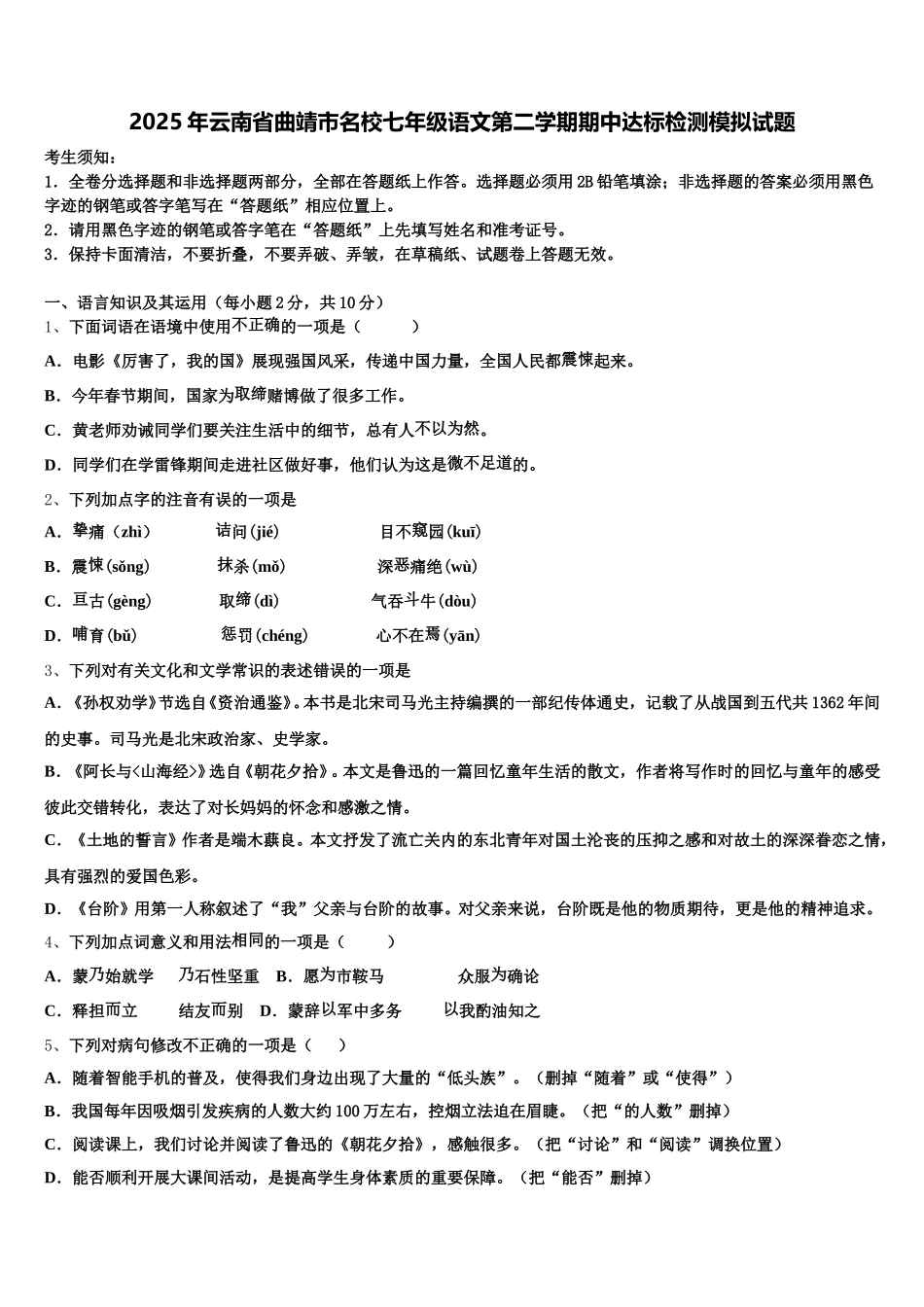 2025年云南省曲靖市名校七年级语文第二学期期中达标检测模拟试题

考生须知：
1．全卷分选择题和非选择题两部分，全部在答题纸上作答。选择题必须用2B铅笔填涂；非选择题的答案必须用黑色字迹的钢笔或答字笔写在“答题纸”相应位置上。
2．请用黑色字迹的钢笔或答字笔在“答题纸”上先填写姓名和准考证号。
3．保持卡面清洁，不要折叠，不要弄破、弄皱，在草稿纸、试题卷上答题无效。

一、语言知识及其运用（每小题2分，共10分）
1、下面词语在语境中使用不正确的一项是（　　）
A．电影《厉害了，我的国》展现强国风采，传递中国力量，全国人民都震悚起来。
B．今年春节期间，国家为取缔赌博做了很多工作。
C．黄老师劝诫同学们要关注生活中的细节，总有人不以为然。
D．同学们在学雷锋期间走进社区做好事，他们认为这是微不足道的。
2、下列加点字的注音有误的一项是
A．挚痛（zhì）　诘问(jié)　目不窥园(kuī)
B．震悚(sǒng)　抹杀(mǒ)　深恶痛绝(wù)
C．亘古(gèng)　取缔(dì)　气吞斗牛(dòu)
D．哺育(bǔ)　惩罚(chéng)　心不在焉(yān)
3、下列对有关文化和文学常识的表述错误的一项是
A．《孙权劝学》节选自《资治通鉴》。本书是北宋司马光主持编撰的一部纪传体通史，记载了从战国到五代共1362年间的史事。司马光是北宋政治家、史学家。
B．《阿长与<山海经>》选自《朝花夕拾》。本文是鲁迅的一篇回忆童年生活的散文，作者将写作时的回忆与童年的感受彼此交错转化，表达了对长妈妈的怀念和感激之情。
C．《土地的誓言》作者是端木蕻良。本文抒发了流亡关内的东北青年对国土沦丧的压抑之感和对故土的深深眷恋之情，具有强烈的爱国色彩。
D．《台阶》用第一人称叙述了“我”父亲与台阶的故事。对父亲来说，台阶既是他的物质期待，更是他的精神追求。
4、下列加点词意义和用法相同的一项是（　　）
A．蒙乃始就学　乃石性坚重　B．愿为市鞍马　众服为确论
C．释担而立　结友而别　D．蒙辞以军中多务　以我酌油知之
5、下列对病句修改不正确的一项是（　　）
A．随着智能手机的普及，使得我们身边出现了大量的“低头族”。（删掉“随着”或“使得”）
B．我国每年因吸烟引发疾病的人数大约100万左右，控烟立法迫在眉睫。（把“的人数”删掉）
C．阅读课上，我们讨论并阅读了鲁迅的《朝花夕拾》，感触很多。（把“讨论”和“阅读”调换位置）
D．能否顺利开展大课间活动，是提高学生身体素质的重要保障。（把“能否”删掉）